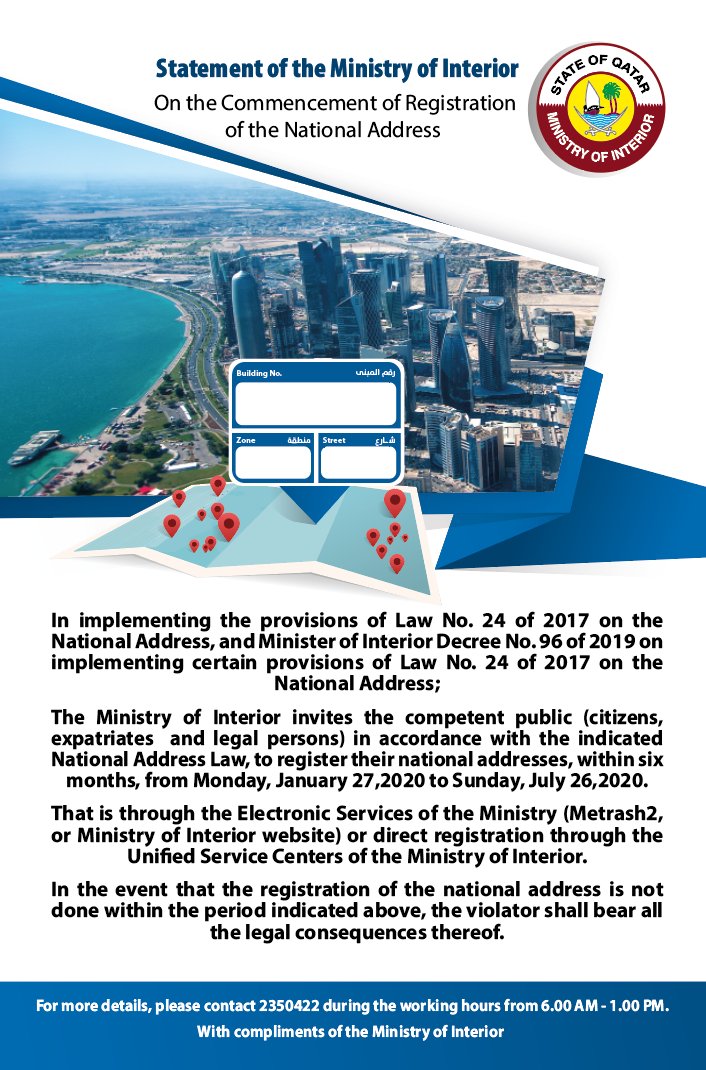 Statement of the Ministry of Interior

On the Commencement of Registration of the National Address

STATE OF QATAR
MINISTRY OF INTERIOR

Building No. رقم المبنى

Zone منطقة

Street شارع

In implementing the provisions of Law No. 24 of 2017 on the National Address, and Minister of Interior Decree No. 96 of 2019 on implementing certain provisions of Law No. 24 of 2017 on the National Address;

The Ministry of Interior invites the competent public (citizens, expatriates and legal persons) in accordance with the indicated National Address Law, to register their national addresses, within six months, from Monday, January 27,2020 to Sunday, July 26,2020.

That is through the Electronic Services of the Ministry (Metrash2, or Ministry of Interior website) or direct registration through the Unified Service Centers of the Ministry of Interior.

In the event that the registration of the national address is not done within the period indicated above, the violator shall bear all the legal consequences thereof.

For more details, please contact 2350422 during the working hours from 6.00 AM - 1.00 PM.

With compliments of the Ministry of Interior